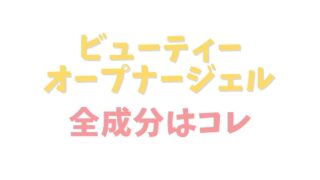 ビューティー
オープナージェル
全成分はコレ